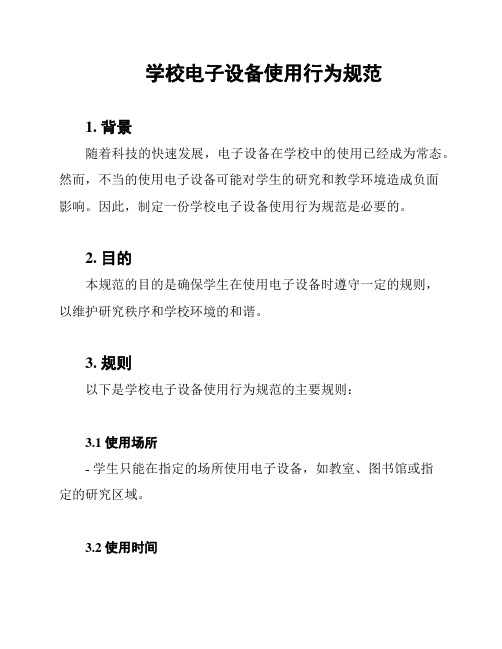 学校电子设备使用行为规范

1. 背景

随着科技的快速发展，电子设备在学校中的使用已经成为常态。然而，不当的使用电子设备可能对学生的研究和教学环境造成负面影响。因此，制定一份学校电子设备使用行为规范是必要的。

2. 目的

本规范的目的是确保学生在使用电子设备时遵守一定的规则，以维护研究秩序和学校环境的和谐。

3. 规则

以下是学校电子设备使用行为规范的主要规则：

3.1 使用场所

- 学生只能在指定的场所使用电子设备，如教室、图书馆或指定的研究区域。

3.2 使用时间